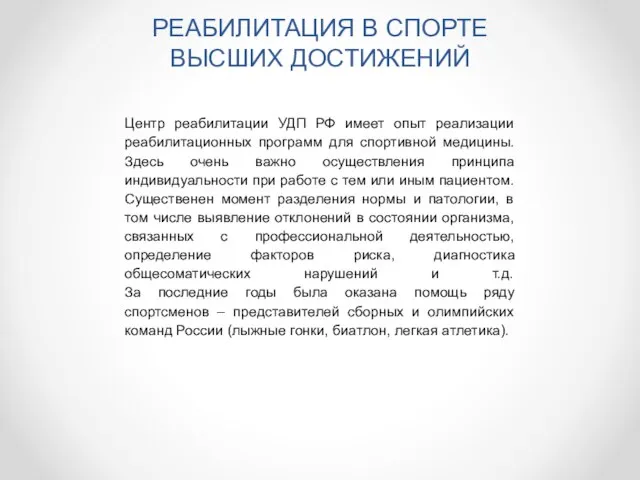 РЕАБИЛИТАЦИЯ В СПОРТЕ ВЫСШИХ ДОСТИЖЕНИЙ

Центр реабилитации УДП РФ имеет опыт реализации реабилитационных программ для спортивной медицины. Здесь очень важно осуществления принципа индивидуальности при работе с тем или иным пациентом. Существенен момент разделения нормы и патологии, в том числе выявление отклонений в состоянии организма, связанных с профессиональной деятельностью, определение факторов риска, диагностика общесоматических нарушений и т.д.
За последние годы была оказана помощь ряду спортсменов – представителей сборных и олимпийских команд России (лыжные гонки, биатлон, легкая атлетика).